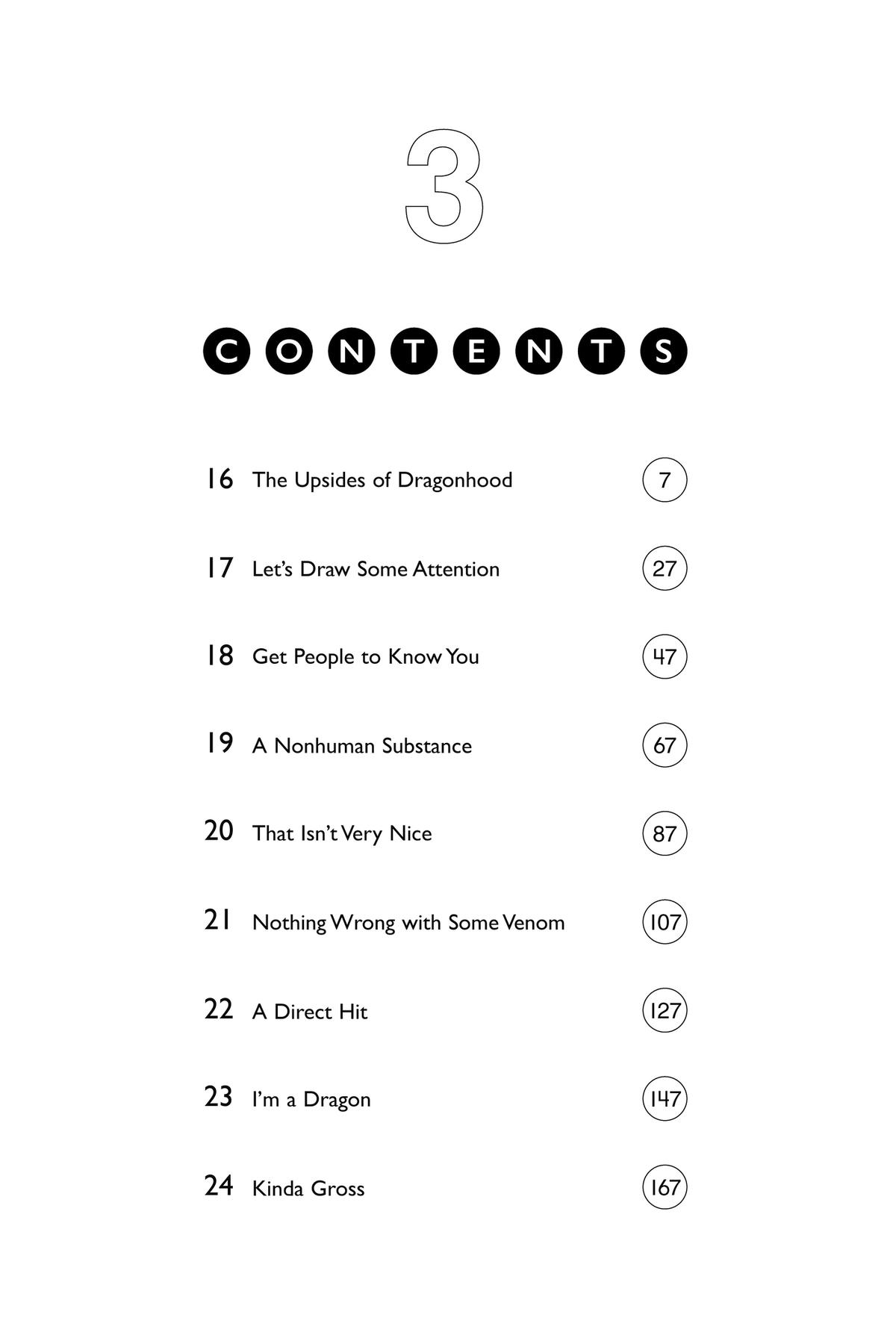 3

CONTENTS

16 The Upsides of Dragonhood 7

17 Let's Draw Some Attention 27

18 Get People to Know You 47

19 A Nonhuman Substance 67

20 That Isn't Very Nice 87

21 Nothing Wrong with Some Venom 107

22 A Direct Hit 127

23 I'm a Dragon 147

24 Kinda Gross 167